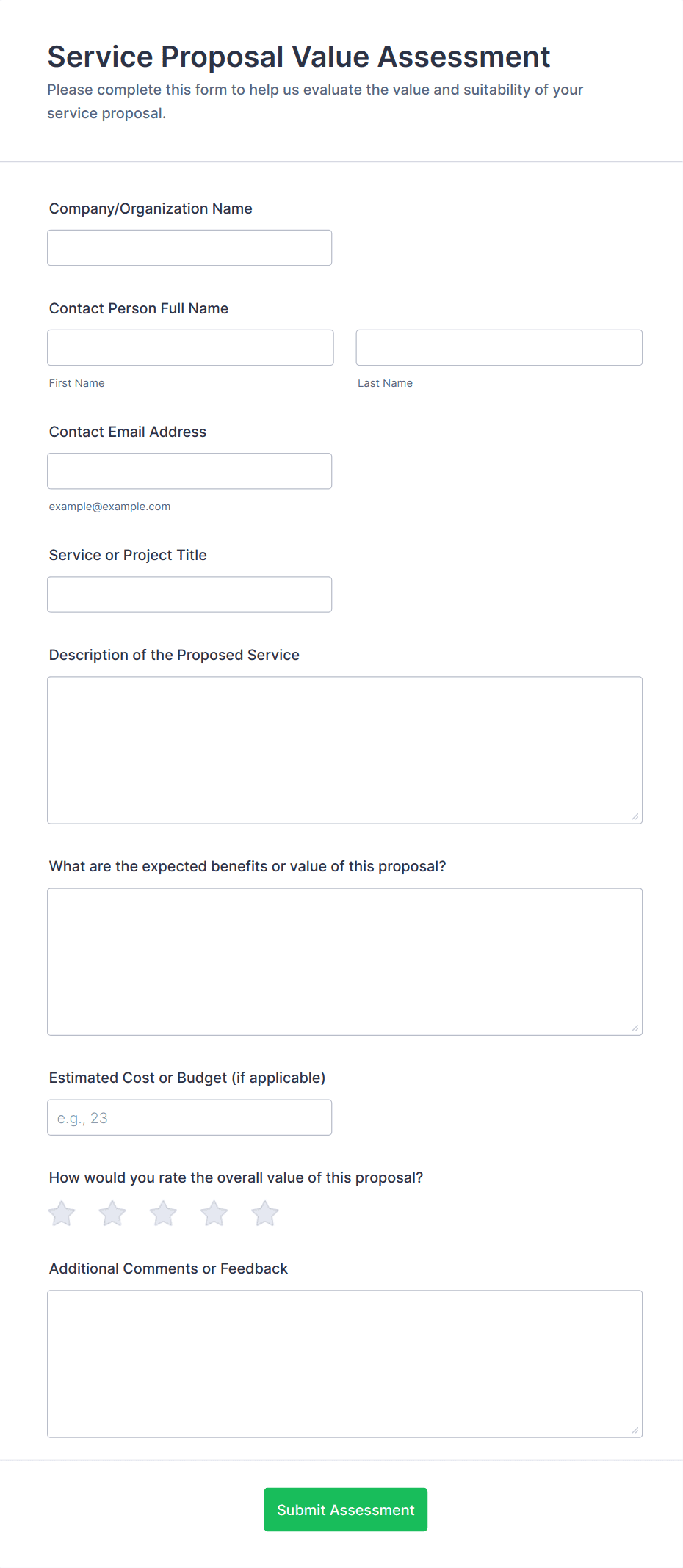 Service Proposal Value Assessment
Please complete this form to help us evaluate the value and suitability of your service proposal.

Company/Organization Name

Contact Person Full Name

First Name

Last Name

Contact Email Address

example@example.com

Service or Project Title

Description of the Proposed Service

What are the expected benefits or value of this proposal?

Estimated Cost or Budget (if applicable)

e.g., 23

How would you rate the overall value of this proposal?

Additional Comments or Feedback

Submit Assessment